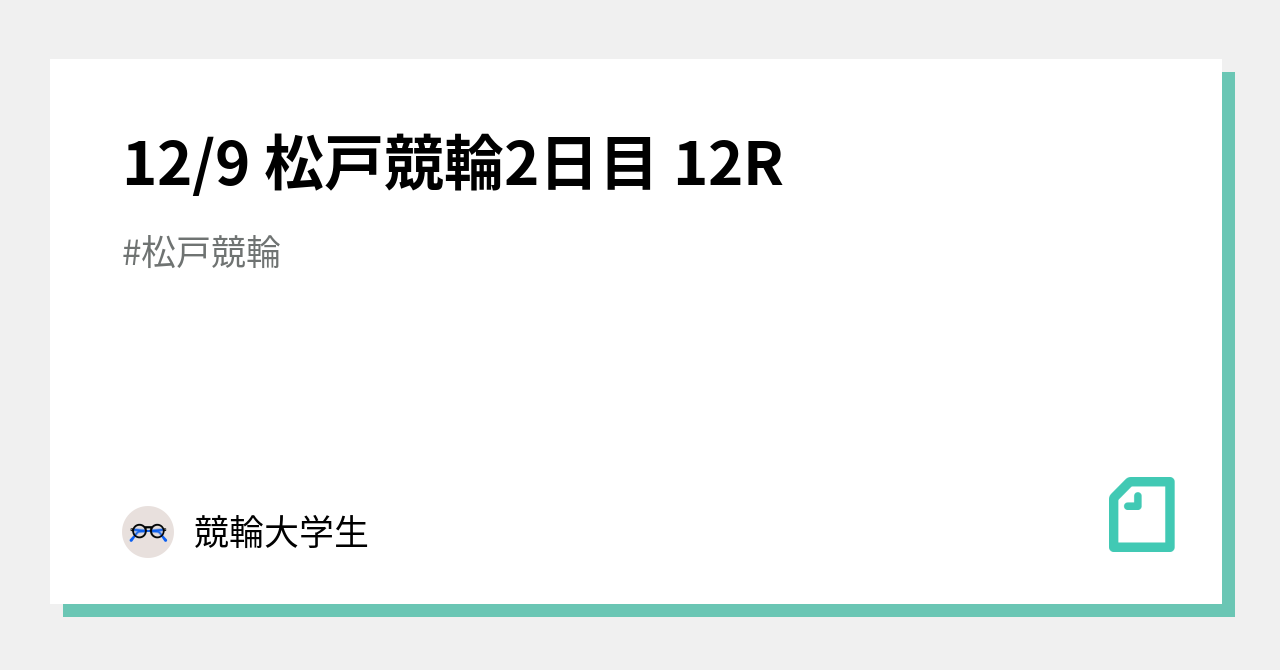 12/9 松戸競輪2日目 12R

#松戸競輪

競輪大学生